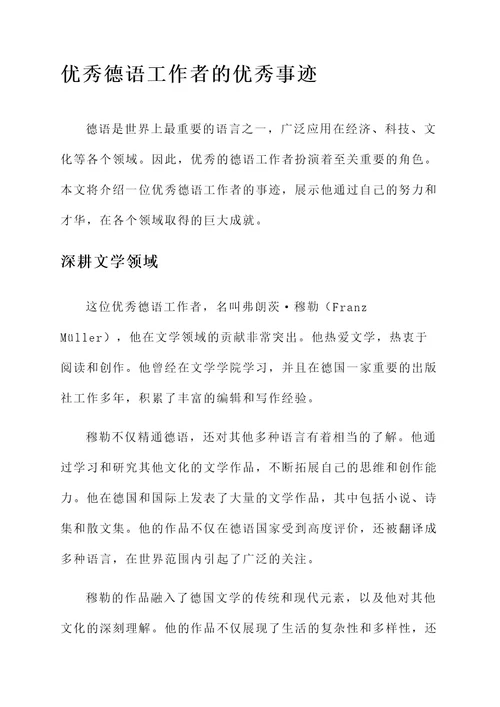 优秀德语工作者的优秀事迹

德语是世界上最重要的语言之一，广泛应用在经济、科技、文化等各个领域。因此，优秀的德语工作者扮演着至关重要的角色。本文将介绍一位优秀德语工作者的事迹，展示他通过自己的努力和才华，在各个领域取得的巨大成就。

深耕文学领域

这位优秀德语工作者，名叫弗朗茨·穆勒（Franz Müller），他在文学领域的贡献非常突出。他热爱文学，热衷于阅读和创作。他曾经在文学学院学习，并且在德国一家重要的出版社工作多年，积累了丰富的编辑和写作经验。

穆勒不仅精通德语，还对其他多种语言有着相当的了解。他通过学习和研究其他文化的文学作品，不断拓展自己的思维和创作能力。他在德国和国际上发表了大量的文学作品，其中包括小说、诗集和散文集。他的作品不仅在德语国家受到高度评价，还被翻译成多种语言，在世界范围内引起了广泛的关注。

穆勒的作品融入了德国文学的传统和现代元素，以及他对其他文化的深刻理解。他的作品不仅展现了生活的复杂性和多样性，还